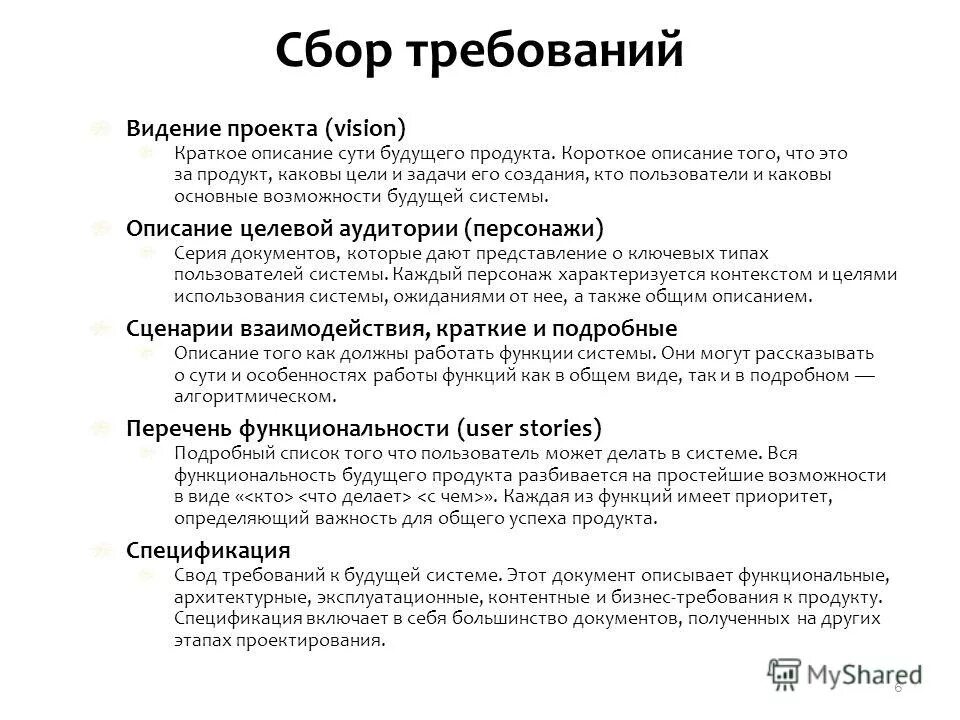 Сбор требований

Видение проекта (vision)
Краткое описание сути будущего продукта. Короткое описание того, что это за продукт, каковы цели и задачи его создания, кто пользователи и каковы основные возможности будущей системы.

Описание целевой аудитории (персонажи)
Серия документов, которые дают представление о ключевых типах пользователей системы. Каждый персонаж характеризуется контекстом и целями использования системы, ожиданиями от нее, а также общим описанием.

Сценарии взаимодействия, краткие и подробные
Описание того как должны работать функции системы. Они могут рассказывать о сути и особенностях работы функций как в общем виде, так и в подробном — алгоритмическом.

Перечень функциональности (user stories)
Подробный список того что пользователь может делать в системе. Вся функциональность будущего продукта разбивается на простейшие возможности в виде «<кто> <что делает> <с чем>». Каждая из функций имеет приоритет, определяющий важность для общего успеха продукта.

Спецификация
Свод требований к будущей системе. Этот документ описывает функциональные, архитектурные, эксплуатационные, контентные и бизнес-требования к продукту. Спецификация включает в себя большинство документов, полученных на других этапах проектирования.

MyShared
6